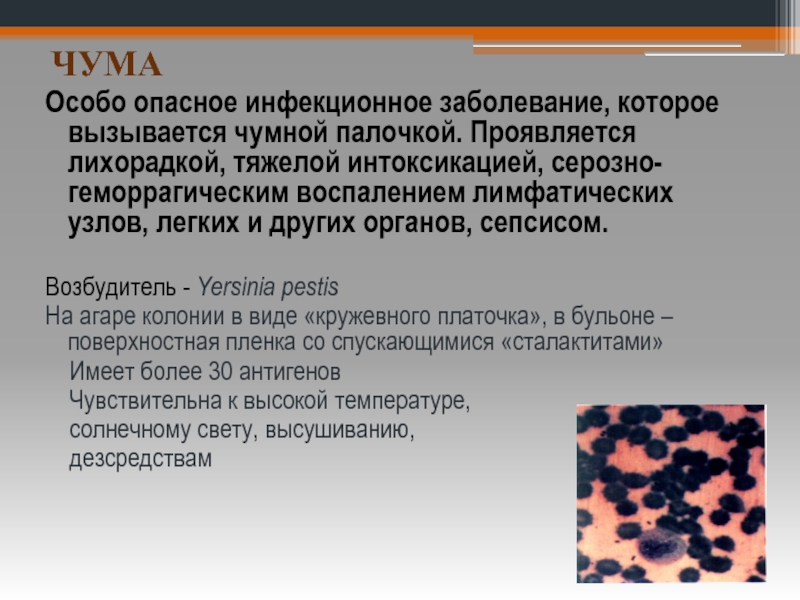 ЧУМА

Особо опасное инфекционное заболевание, которое вызывается чумной палочкой. Проявляется лихорадкой, тяжелой интоксикацией, серозно-геморрагическим воспалением лимфатических узлов, легких и других органов, сепсисом.

Возбудитель - Yersinia pestis

На агаре колонии в виде «кружевного платочка», в бульоне – поверхностная пленка со спускающимися «сталактитами»

Имеет более 30 антигенов

Чувствительна к высокой температуре, солнечному свету, высушиванию, дезсредствам